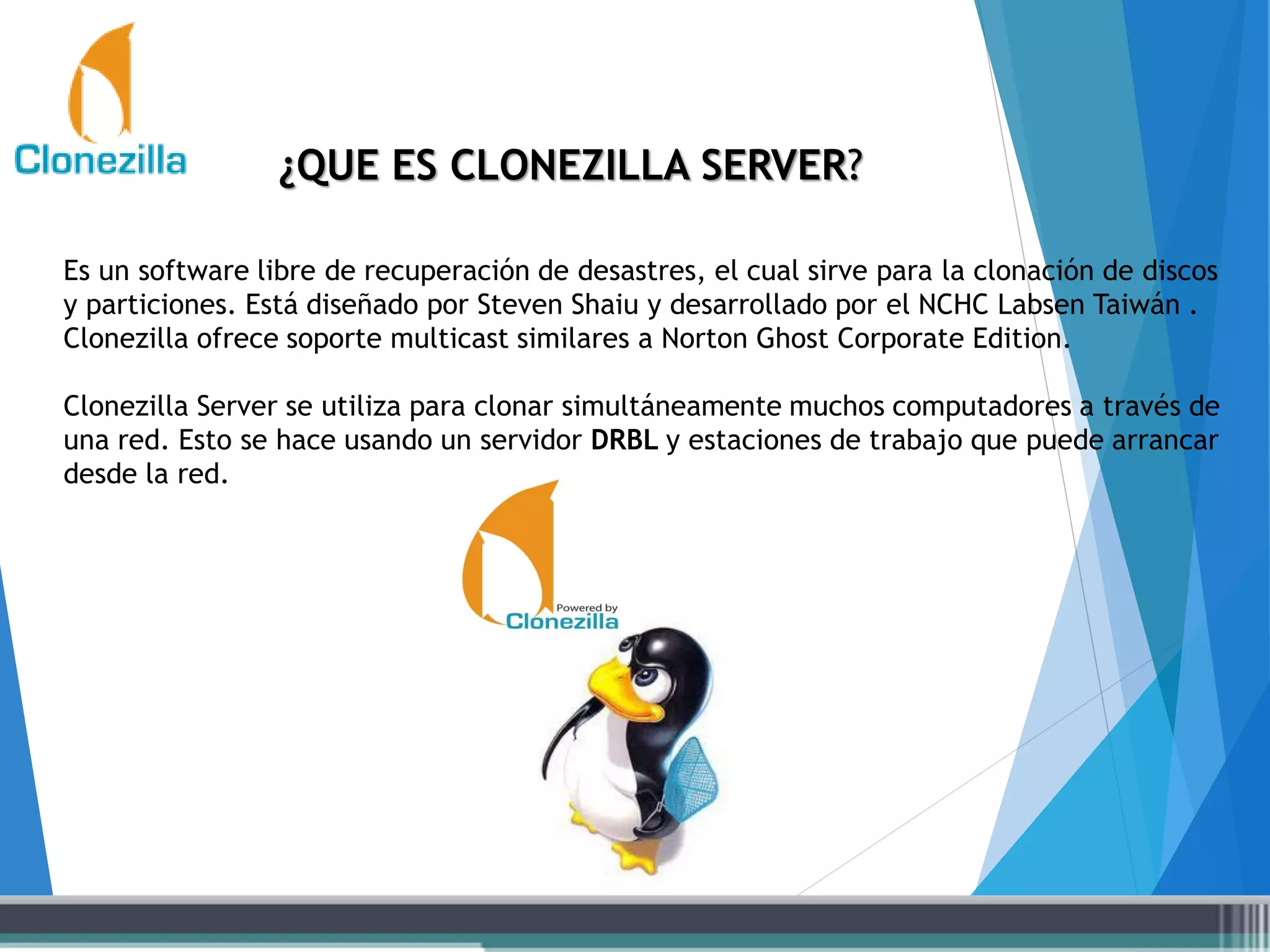 Clonezilla

¿QUE ES CLONEZILLA SERVER?

Es un software libre de recuperación de desastres, el cual sirve para la clonación de discos y particiones. Está diseñado por Steven Shaiu y desarrollado por el NCHC Labsen Taiwán . Clonezilla ofrece soporte multicast similares a Norton Ghost Corporate Edition.

Clonezilla Server se utiliza para clonar simultáneamente muchos computadores a través de una red. Esto se hace usando un servidor DRBL y estaciones de trabajo que puede arrancar desde la red.

Powered by
Clonezilla